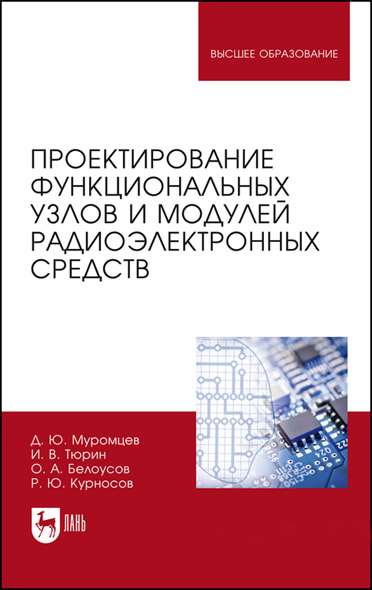 ВЫСШЕЕ ОБРАЗОВАНИЕ

ПРОЕКТИРОВАНИЕ ФУНКЦИОНАЛЬНЫХ УЗЛОВ И МОДУЛЕЙ РАДИОЭЛЕКТРОННЫХ СРЕДСТВ

Д. Ю. Муромцев
И. В. Тюрин
О. А. Белоусов
Р. Ю. Курносов

ЛАНЬ